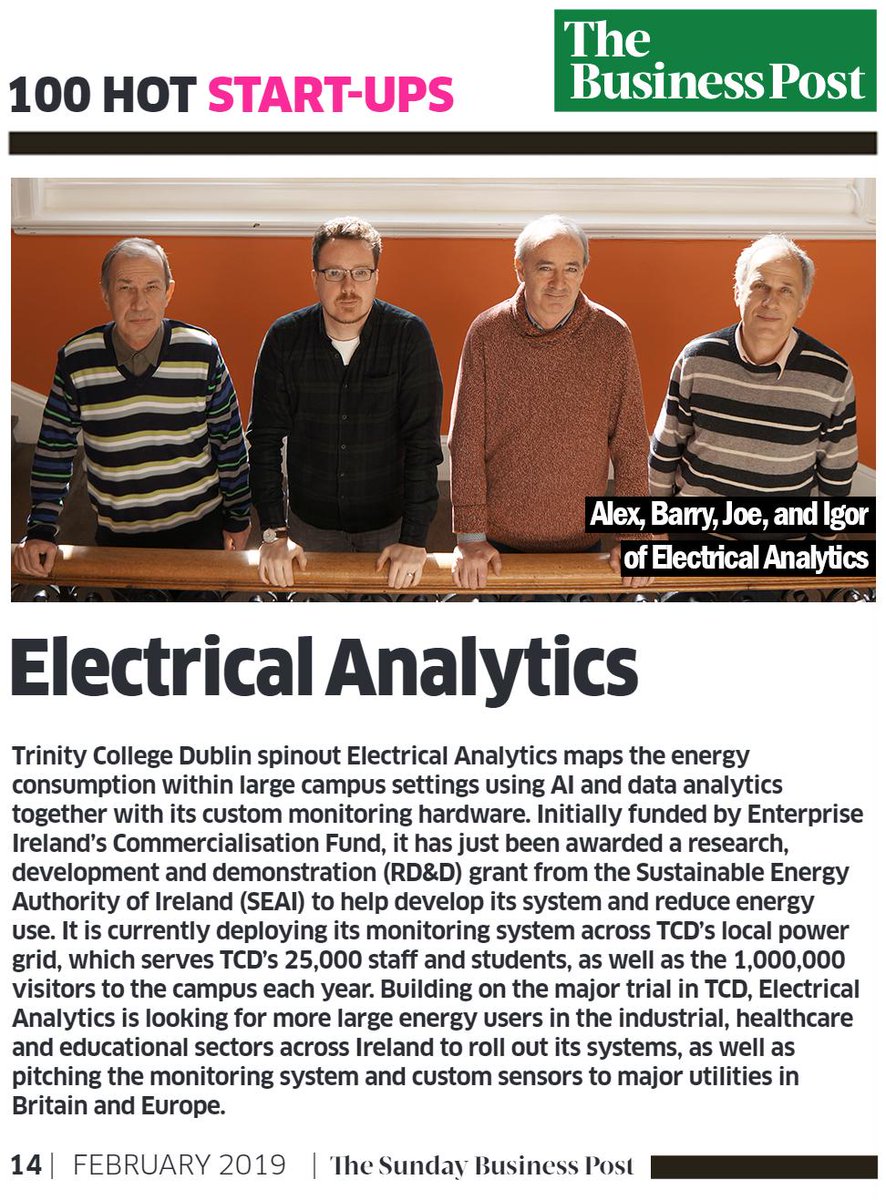 100 HOT START-UPS

The Business Post

Alex, Barry, Joe, and Igor of Electrical Analytics

Electrical Analytics

Trinity College Dublin spinout Electrical Analytics maps the energy consumption within large campus settings using AI and data analytics together with its custom monitoring hardware. Initially funded by Enterprise Ireland's Commercialisation Fund, it has just been awarded a research, development and demonstration (RD&D) grant from the Sustainable Energy Authority of Ireland (SEAI) to help develop its system and reduce energy use. It is currently deploying its monitoring system across TCD's local power grid, which serves TCD's 25,000 staff and students, as well as the 1,000,000 visitors to the campus each year. Building on the major trial in TCD, Electrical Analytics is looking for more large energy users in the industrial, healthcare and educational sectors across Ireland to roll out its systems, as well as pitching the monitoring system and custom sensors to major utilities in Britain and Europe.

14 | FEBRUARY 2019 | The Sunday Business Post